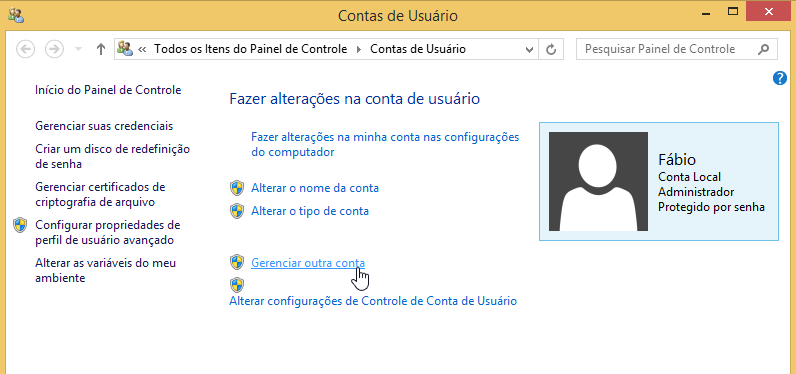 Contas de Usuário

« Todos os Itens do Painel de Controle ▸ Contas de Usuário

Pesquisar Painel de Controle

Início do Painel de Controle

Gerenciar suas credenciais

Criar um disco de redefinição de senha

Gerenciar certificados de criptografia de arquivo

Configurar propriedades de perfil de usuário avançado

Alterar as variáveis do meu ambiente

Fazer alterações na conta de usuário

Fazer alterações na minha conta nas configurações do computador

Alterar o nome da conta

Alterar o tipo de conta

Gerenciar outra conta

Alterar configurações de Controle de Conta de Usuário

Fábio
Conta Local
Administrador
Protegido por senha